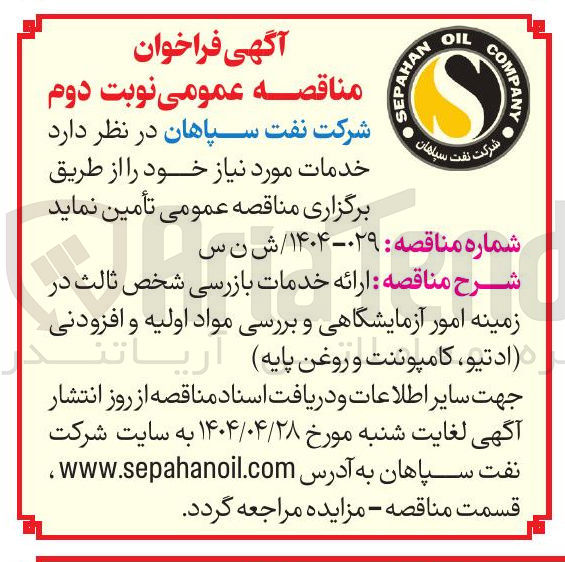 SEPAHAN OIL COMPANY
شرکت نفت سپاهان

آگهی فراخوان
مناقصه عمومی نوبت دوم

شرکت نفت سپاهان در نظر دارد خدمات مورد نیاز خود را از طریق برگزاری مناقصه عمومی تأمین نماید

شماره مناقصه: ۰۲۹-۱۴۰۴/ش ن س

شرح مناقصه: ارائه خدمات بازرسی شخص ثالث در زمینه امور آزمایشگاهی و بررسی مواد اولیه و افزودنی (ادتیو، کامپوننت و روغن پایه)

جهت سایر اطلاعات و دریافت اسناد مناقصه از روز انتشار آگهی لغایت شنبه مورخ ۱۴۰۴/۰۴/۲۸ به سایت شرکت نفت سپاهان به آدرس www.sepahanoil.com ، قسمت مناقصه - مزایده مراجعه گردد.

AriaTender
آریاتندر